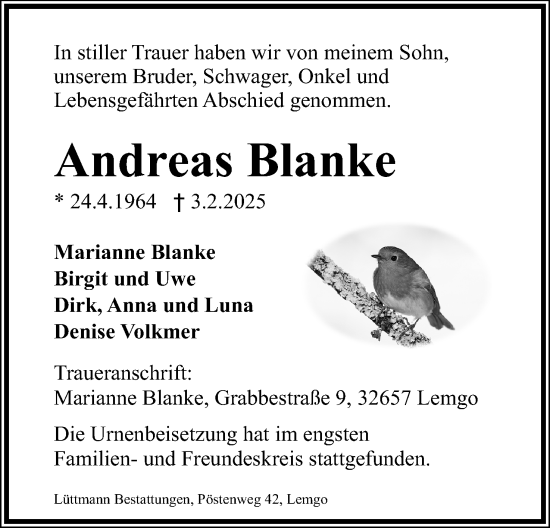 In stiller Trauer haben wir von meinem Sohn, unserem Bruder, Schwager, Onkel und Lebensgefährten Abschied genommen.

Andreas Blanke

* 24.4.1964 † 3.2.2025

Marianne Blanke
Birgit und Uwe
Dirk, Anna und Luna
Denise Volkmer

Traueranschrift:
Marianne Blanke, Grabbestraße 9, 32657 Lemgo

Die Urnenbeisetzung hat im engsten Familien- und Freundeskreis stattgefunden.

Lüttmann Bestattungen, Pöstenweg 42, Lemgo